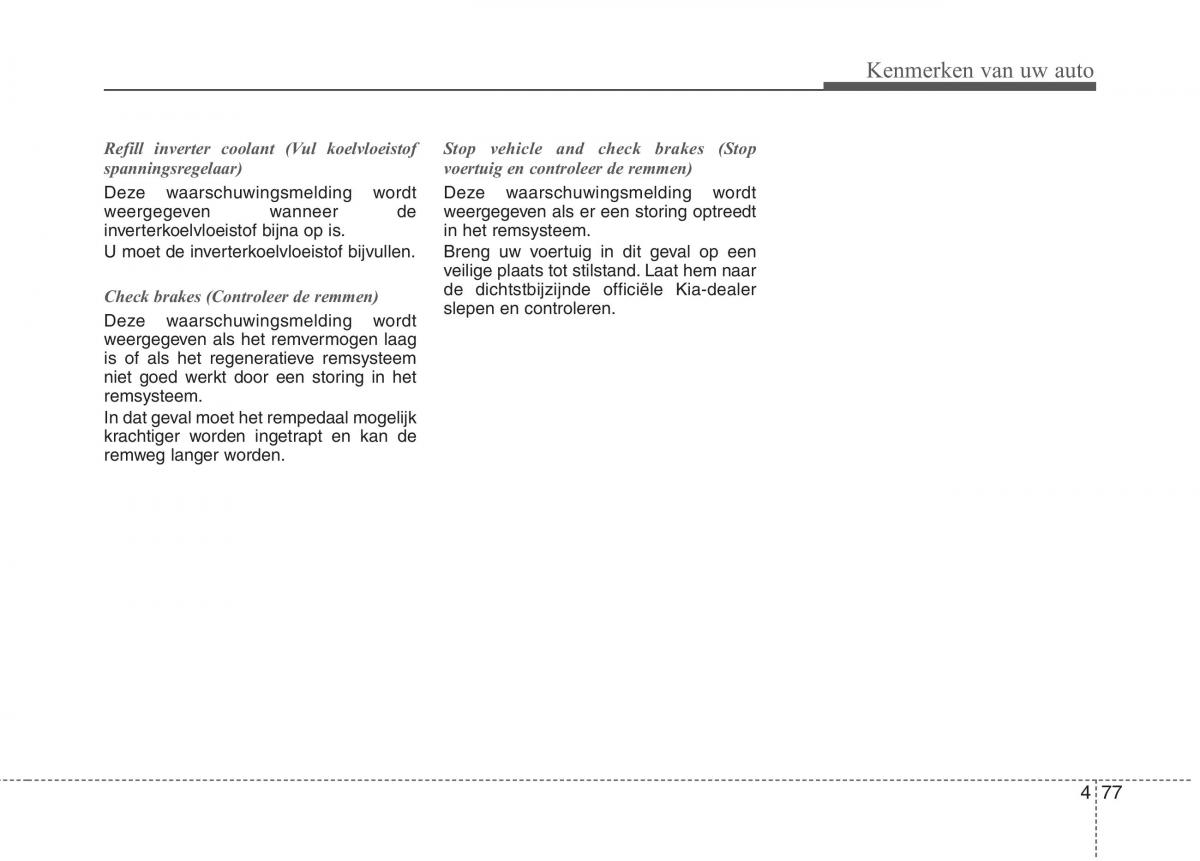 Kenmerken van uw auto

Refill inverter coolant (Vul koelvloeistof spanningsregelaar)

Deze waarschuwingsmelding wordt weergegeven wanneer de inverterkoelvloeistof bijna op is.

U moet de inverterkoelvloeistof bijvullen.

Check brakes (Controleer de remmen)

Deze waarschuwingsmelding wordt weergegeven als het remvermogen laag is of als het regeneratieve remsysteem niet goed werkt door een storing in het remsysteem.

In dat geval moet het rempedaal mogelijk krachtiger worden ingetrapt en kan de remweg langer worden.

Stop vehicle and check brakes (Stop voertuig en controleer de remmen)

Deze waarschuwingsmelding wordt weergegeven als er een storing optreedt in het remsysteem.

Breng uw voertuig in dit geval op een veilige plaats tot stilstand. Laat hem naar de dichtstbijzijnde officiële Kia-dealer slepen en controleren.

4 77